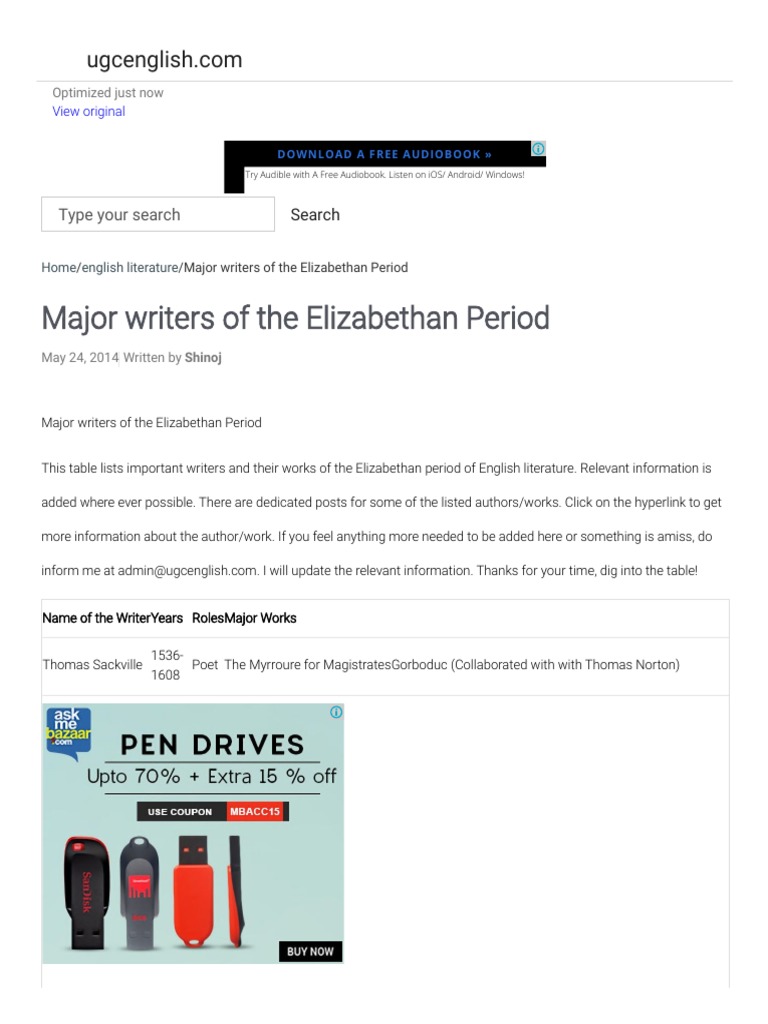 ugcenglish.com

Optimized just now
View original

DOWNLOAD A FREE AUDIOBOOK »
Try Audible with A Free Audiobook. Listen on iOS/ Android/ Windows!

Type your search
Search

Home/english literature/Major writers of the Elizabethan Period

Major writers of the Elizabethan Period

May 24, 2014 Written by Shinoj

Major writers of the Elizabethan Period

This table lists important writers and their works of the Elizabethan period of English literature. Relevant information is added where ever possible. There are dedicated posts for some of the listed authors/works. Click on the hyperlink to get more information about the author/work. If you feel anything more needed to be added here or something is amiss, do inform me at admin@ugcenglish.com. I will update the relevant information. Thanks for your time, dig into the table!

| Name of the Writer | Years | Roles | Major Works |
|---|---|---|---|
| Thomas Sackville | 1536-1608 | Poet | The Myrroure for MagistratesGorboduc (Collaborated with with Thomas Norton) |

ask me bazaar .com
PEN DRIVES
Upto 70% + Extra 15 % off
USE COUPON MBACC15
SanDisk
BUY NOW